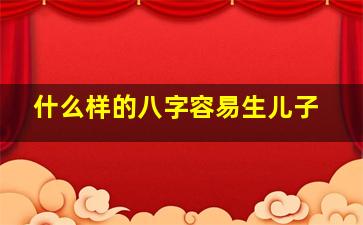 什么样的八字容易生儿子